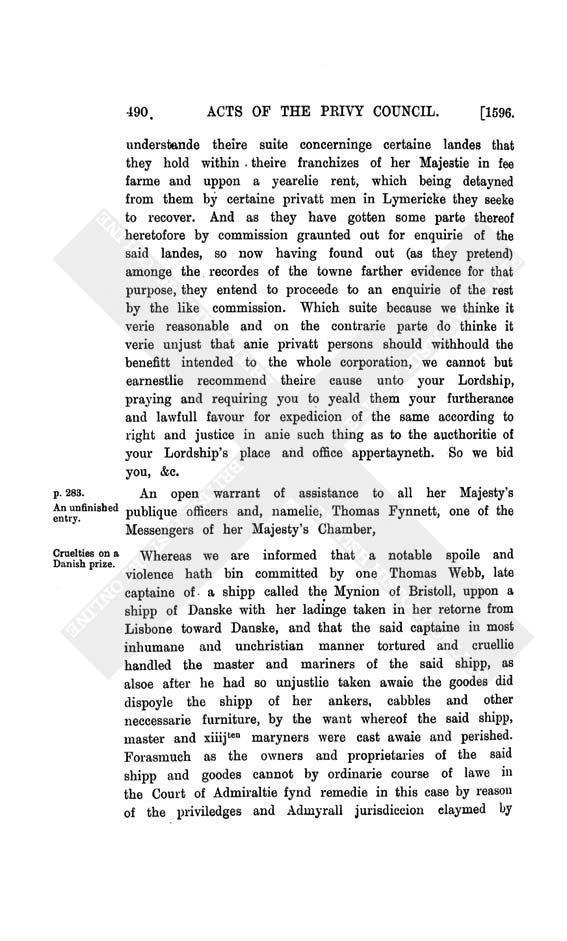 490. ACTS OF THE PRIVY COUNCIL. [1596.

understande theire suite concerninge certaine landes that they hold within theire franchizes of her Majestie in fee farme and uppon a yearelie rent, which being detayned from them by certaine privatt men in Lymericke they seeke to recover. And as they have gotten some parte thereof heretofore by commission graunted out for enquirie of the said landes, so now having found out (as they pretend) amonge the recordes of the towne farther evidence for that purpose, they entend to proceede to an enquirie of the rest by the like commission. Which suite because we thinke it verie reasonable and on the contrarie parte do thinke it verie unjust that anie privatt persons should withhould the benefitt intended to the whole corporation, we cannot but earnestlie recommend theire cause unto your Lordship, praying and requiring you to yeald them your furtherance and lawfull favour for expedicion of the same according to right and justice in anie such thing as to the aucthoritie of your Lordship's place and office appertayneth. So we bid you, &c.

p. 283.
An unfinished entry.

An open warrant of assistance to all her Majesty's publique officers and, namelie, Thomas Fynnett, one of the Messengers of her Majesty's Chamber,

Cruelties on a Danish prize.

Whereas we are informed that a notable spoile and violence hath bin committed by one Thomas Webb, late captaine of a shipp called the Mynion of Bristoll, uppon a shipp of Danske with her ladinge taken in her retorne from Lisbone toward Danske, and that the said captaine in most inhumane and unchristian manner tortured and cruellie handled the master and mariners of the said shipp, as alsoe after he had so unjustlie taken awaie the goodes did dispoyle the shipp of her ankers, cabbles and other neccessarie furniture, by the want whereof the said shipp, master and xiiij$^{ten}$ maryners were cast awaie and perished. Forasmuch as the owners and proprietaries of the said shipp and goodes cannot by ordinarie course of lawe in the Court of Admiraltie fynd remedie in this case by reason of the priviledges and Admyrall jurisdiccion claymed by